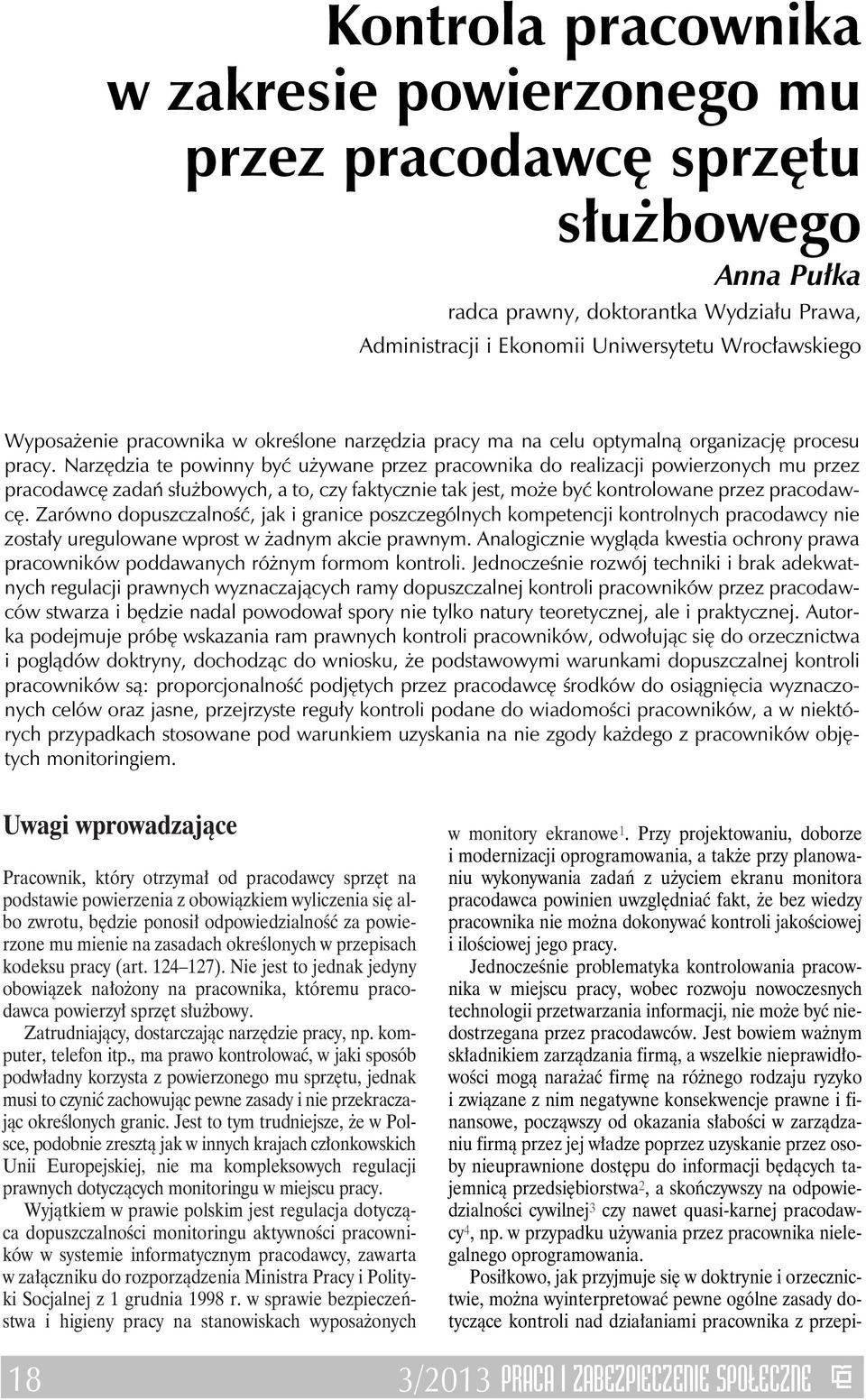 Kontrola pracownika w zakresie powierzonego mu przez pracodawcę sprzętu służbowego

Anna Pułka

radca prawny, doktorantka Wydziału Prawa, Administracji i Ekonomii Uniwersytetu Wrocławskiego

Wyposażenie pracownika w określone narzędzia pracy ma na celu optymalną organizację procesu pracy. Narzędzia te powinny być używane przez pracownika do realizacji powierzonych mu przez pracodawcę zadań służbowych, a to, czy faktycznie tak jest, może być kontrolowane przez pracodawcę. Zarówno dopuszczalność, jak i granice poszczególnych kompetencji kontrolnych pracodawcy nie zostały uregulowane wprost w żadnym akcie prawnym. Analogicznie wygląda kwestia ochrony prawa pracowników poddawanych różnym formom kontroli. Jednocześnie rozwój techniki i brak adekwatnych regulacji prawnych wyznaczających ramy dopuszczalnej kontroli pracowników przez pracodawców stwarza i będzie nadal powodował spory nie tylko natury teoretycznej, ale i praktycznej. Autorka podejmuje próbę wskazania ram prawnych kontroli pracowników, odwołując się do orzecznictwa i poglądów doktryny, dochodząc do wniosku, że podstawowymi warunkami dopuszczalnej kontroli pracowników są: proporcjonalność podjętych przez pracodawcę środków do osiągnięcia wyznaczonych celów oraz jasne, przejrzyste reguły kontroli podane do wiadomości pracowników, a w niektórych przypadkach stosowane pod warunkiem uzyskania na nie zgody każdego z pracowników objętych monitoringiem.

Uwagi wprowadzające

Pracownik, który otrzymał od pracodawcy sprzęt na podstawie powierzenia z obowiązkiem wyliczenia się albo zwrotu, będzie ponosił odpowiedzialność za powierzone mu mienie na zasadach określonych w przepisach kodeksu pracy (art. 124–127). Nie jest to jednak jedyny obowiązek nałożony na pracownika, któremu pracodawca powierzył sprzęt służbowy.

Zatrudniający, dostarczając narzędzie pracy, np. komputer, telefon itp., ma prawo kontrolować, w jaki sposób podwładny korzysta z powierzonego mu sprzętu, jednak musi to czynić zachowując pewne zasady i nie przekraczając określonych granic. Jest to tym trudniejsze, że w Polsce, podobnie zresztą jak w innych krajach członkowskich Unii Europejskiej, nie ma kompleksowych regulacji prawnych dotyczących monitoringu w miejscu pracy.

Wyjątkiem w prawie polskim jest regulacja dotycząca dopuszczalności monitoringu aktywności pracowników w systemie informatycznym pracodawcy, zawarta w załączniku do rozporządzenia Ministra Pracy i Polityki Socjalnej z 1 grudnia 1998 r. w sprawie bezpieczeństwa i higieny pracy na stanowiskach wyposażonych w monitory ekranowe$^1$. Przy projektowaniu, doborze i modernizacji oprogramowania, a także przy planowaniu wykonywania zadań z użyciem ekranu monitora pracodawca powinien uwzględniać fakt, że bez wiedzy pracownika nie można dokonywać kontroli jakościowej i ilościowej jego pracy.

Jednocześnie problematyka kontrolowania pracownika w miejscu pracy, wobec rozwoju nowoczesnych technologii przetwarzania informacji, nie może być niedostrzegana przez pracodawców. Jest bowiem ważnym składnikiem zarządzania firmą, a wszelkie nieprawidłowości mogą narażać firmę na różnego rodzaju ryzyko i związane z nim negatywne konsekwencje prawne i finansowe, począwszy od okazania słabości w zarządzaniu firmą przez jej władze poprzez uzyskanie przez osoby nieuprawnione dostępu do informacji będących tajemnicą przedsiębiorstwa$^2$, a skończywszy na odpowiedzialności cywilnej$^3$ czy nawet quasi-karnej pracodawcy$^4$, np. w przypadku używania przez pracownika nielegalnego oprogramowania.

Posiłkowo, jak przyjmuje się w doktrynie i orzecznictwie, można wyinterpretować pewne ogólne zasady dotyczące kontroli nad działaniami pracownika z przepi-

18 3/2013 PRACA I ZABEZPIECZENIE SPOŁECZNE